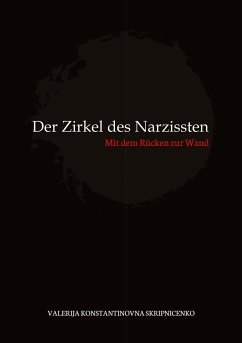 Der Zirkel des Narzissten

Mit dem Rücken zur Wand

VALERIJA KONSTANTINOVNA SKRIPNICENKO